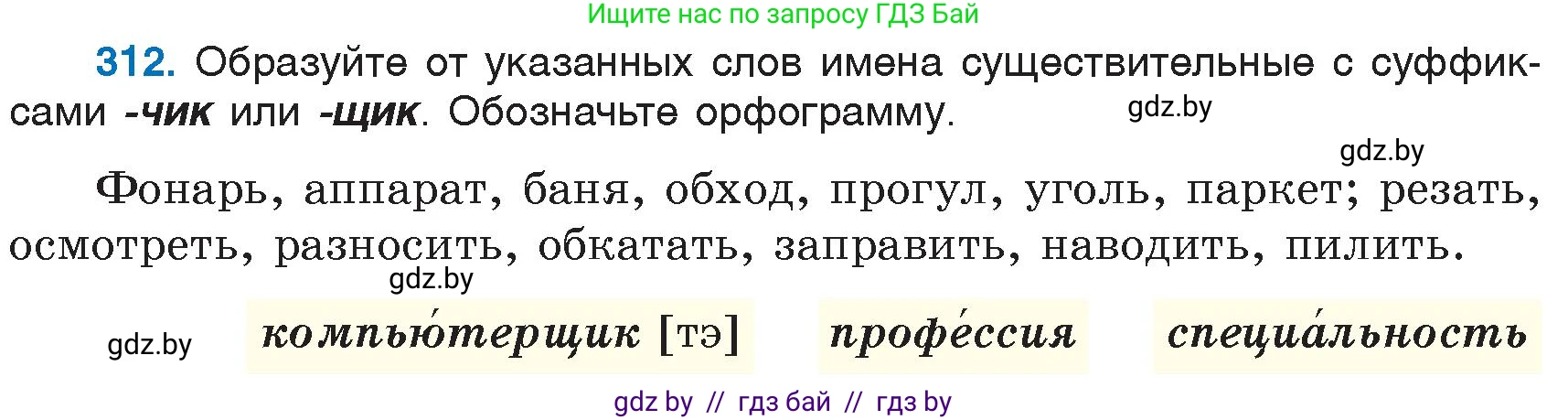 Ищите нас по запросу ГДЗ Бай

312. Образуйте от указанных слов имена существительные с суффиксами -чик или -щик. Обозначьте орфограмму.

gdz.by

gdz.by

Фонарь, аппарат, баня, обход, прогул, уголь, паркет; резать, осмотреть, разносить, обкатать, заправить, наводить, пилить.

gdz.by

gdz.by

компью́терщик [тэ]

профе́ссия

специа́льность

gdz by // гдз бай // гдз by